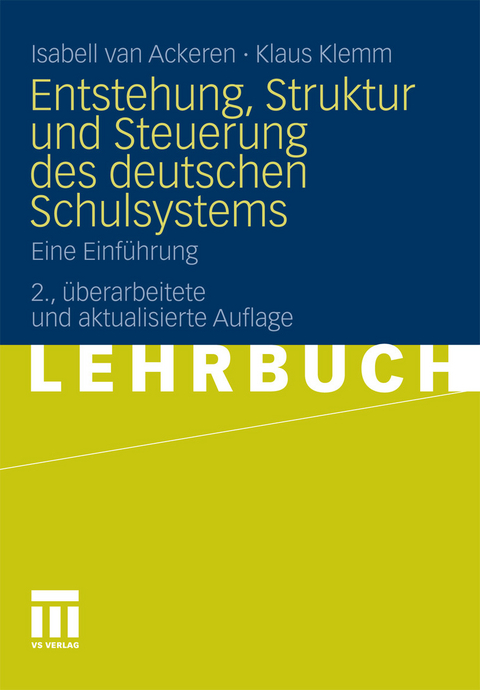 Isabell van Ackeren · Klaus Klemm

Entstehung, Struktur und Steuerung des deutschen Schulsystems

Eine Einführung

2., überarbeitete und aktualisierte Auflage

LEHRBUCH

VS VERLAG